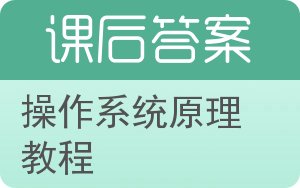 课后答案

操作系统原理教程